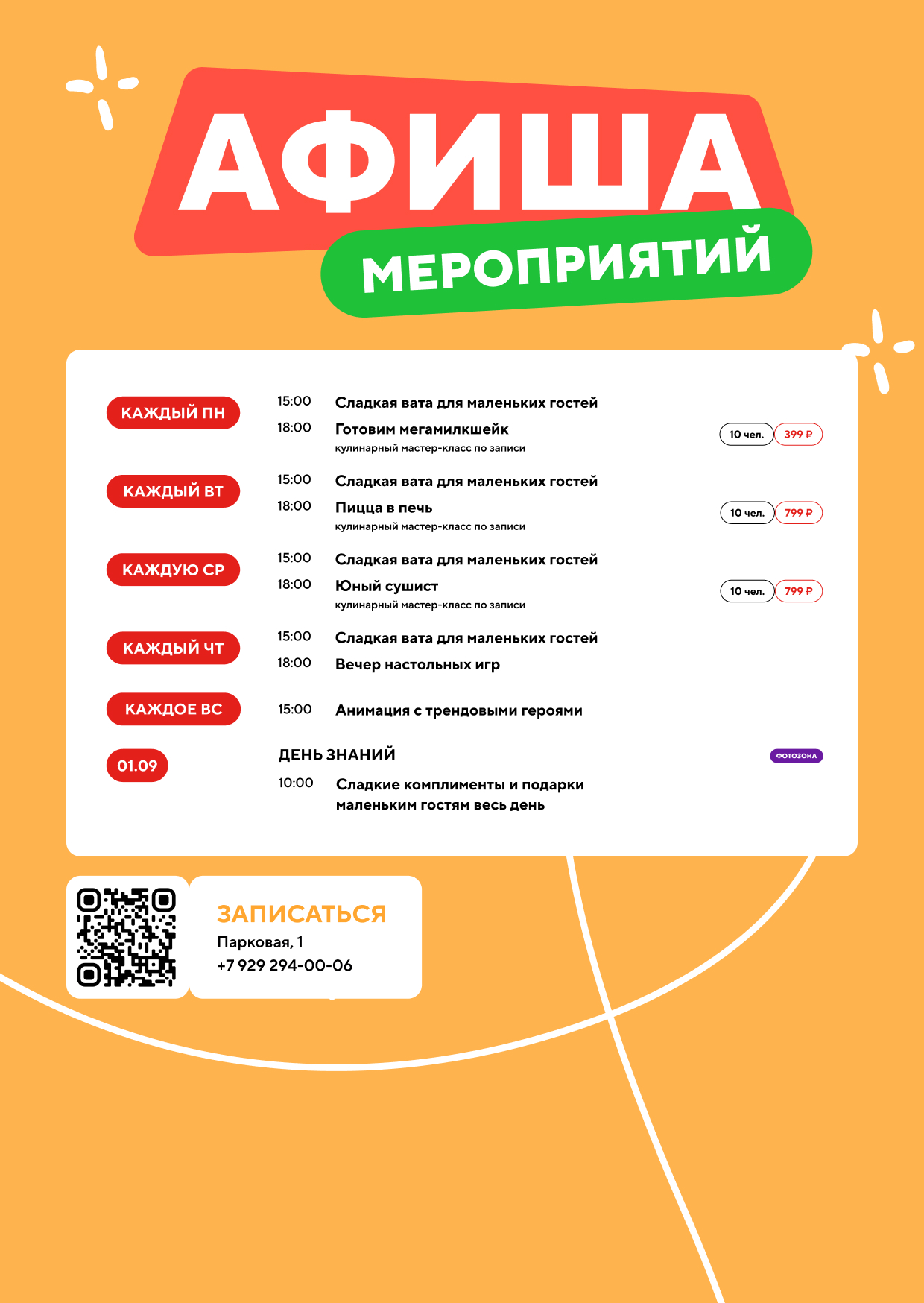 АФИША

МЕРОПРИЯТИЙ

КАЖДЫЙ ПН

15:00 Сладкая вата для маленьких гостей

18:00 Готовим мегамилкшейк
кулинарный мастер-класс по записи

10 чел. 399 ₽

КАЖДЫЙ ВТ

15:00 Сладкая вата для маленьких гостей

18:00 Пицца в печь
кулинарный мастер-класс по записи

10 чел. 799 ₽

КАЖДУЮ СР

15:00 Сладкая вата для маленьких гостей

18:00 Юный сушист
кулинарный мастер-класс по записи

10 чел. 799 ₽

КАЖДЫЙ ЧТ

15:00 Сладкая вата для маленьких гостей

18:00 Вечер настольных игр

КАЖДОЕ ВС

15:00 Анимация с трендовыми героями

01.09

ДЕНЬ ЗНАНИЙ

ФОТОЗОНА

10:00 Сладкие комплименты и подарки маленьким гостям весь день

ЗАПИСАТЬСЯ
Парковая, 1
+7 929 294-00-06